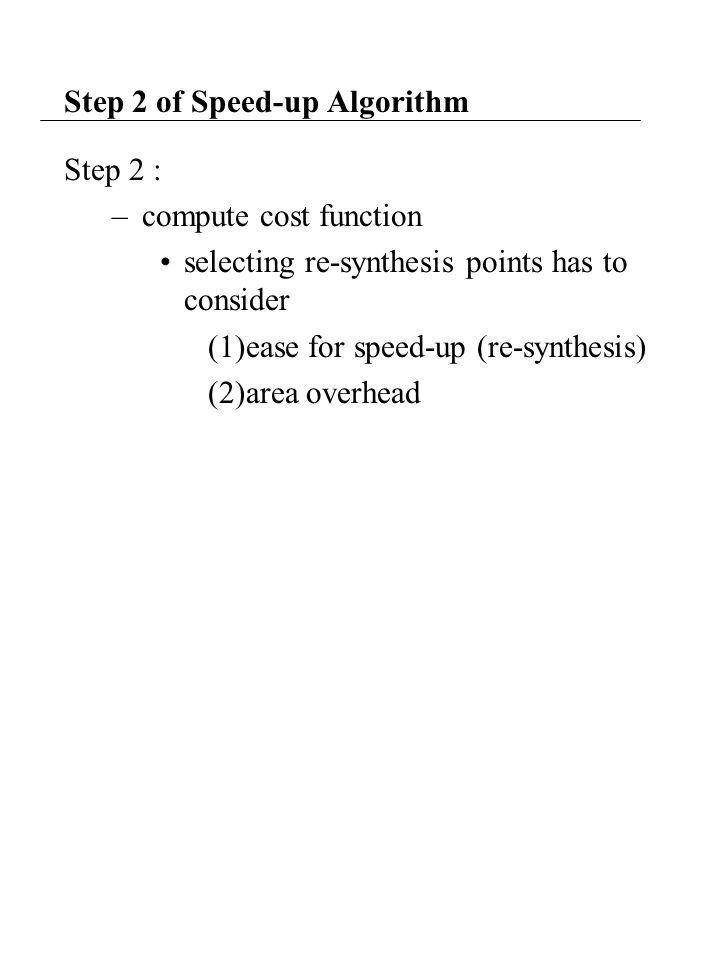 Step 2 of Speed-up Algorithm

Step 2 :

– compute cost function

• selecting re-synthesis points has to consider

(1)ease for speed-up (re-synthesis)

(2)area overhead